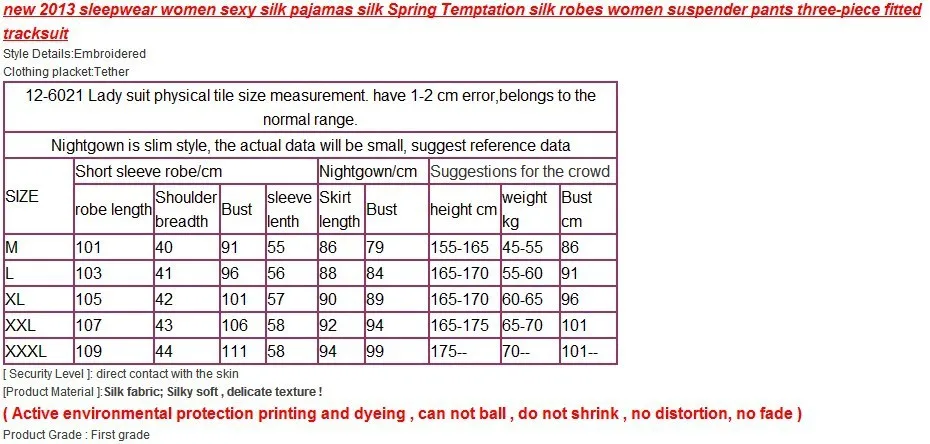 new 2013 sleepwear women sexy silk pajamas silk Spring Temptation silk robes women suspender pants three-piece fitted tracksuit

Style Details:Embroidered
Clothing placket:Tether

12-6021 Lady suit physical tile size measurement. have 1-2 cm error,belongs to the normal range.

Nightgown is slim style, the actual data will be small, suggest reference data

| SIZE | Short sleeve robe/cm | | | | Nightgown/cm | | Suggestions for the crowd | | |
|---|---|---|---|---|---|---|---|---|---|
| | robe length | Shoulder breadth | Bust | sleeve lenth | Skirt length | Bust | height cm | weight kg | Bust cm |
| M | 101 | 40 | 91 | 55 | 86 | 79 | 155-165 | 45-55 | 86 |
| L | 103 | 41 | 96 | 56 | 88 | 84 | 165-170 | 55-60 | 91 |
| XL | 105 | 42 | 101 | 57 | 90 | 89 | 165-170 | 60-65 | 96 |
| XXL | 107 | 43 | 106 | 58 | 92 | 94 | 165-175 | 65-70 | 101 |
| XXXL | 109 | 44 | 111 | 58 | 94 | 99 | 175-- | 70-- | 101-- |

[ Security Level ]: direct contact with the skin
[Product Material ]:Silk fabric; Silky soft , delicate texture !
( Active environmental protection printing and dyeing , can not ball , do not shrink , no distortion, no fade )
Product Grade : First grade